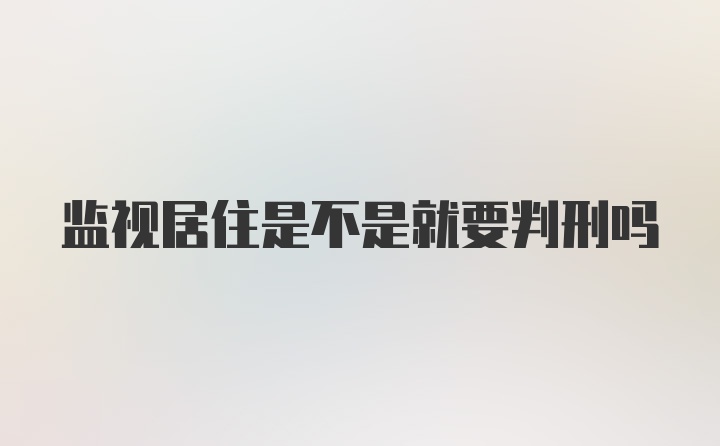 监视居住是不是就要判刑吗